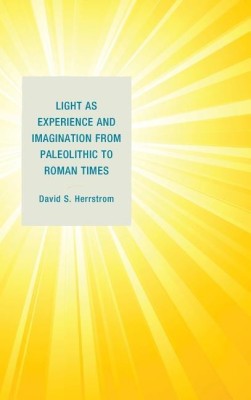 LIGHT AS EXPERIENCE AND IMAGINATION FROM PALEOLITHIC TO ROMAN TIMES

David S. Herrstrom